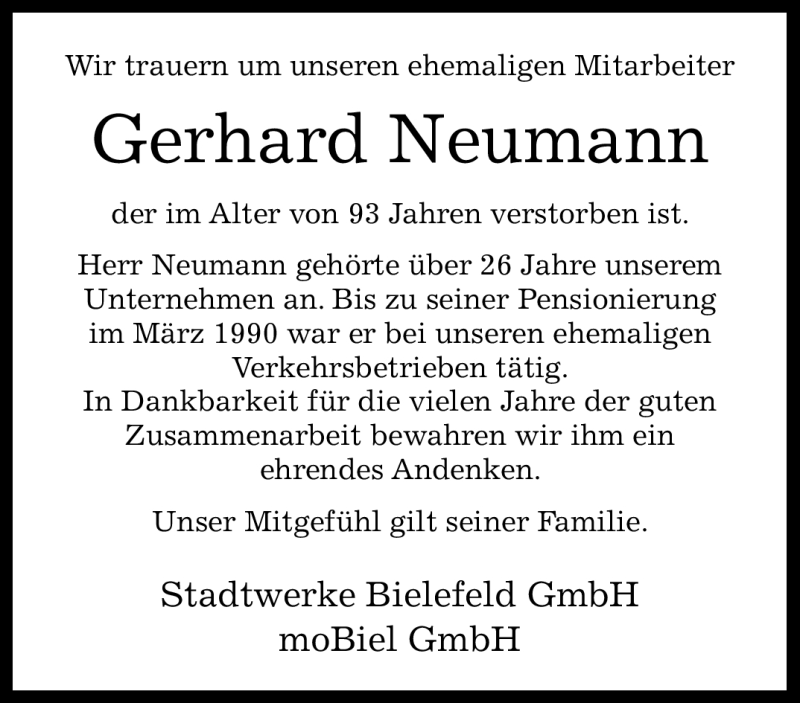 Wir trauern um unseren ehemaligen Mitarbeiter

Gerhard Neumann

der im Alter von 93 Jahren verstorben ist.

Herr Neumann gehörte über 26 Jahre unserem Unternehmen an. Bis zu seiner Pensionierung im März 1990 war er bei unseren ehemaligen Verkehrsbetrieben tätig.
In Dankbarkeit für die vielen Jahre der guten Zusammenarbeit bewahren wir ihm ein ehrendes Andenken.

Unser Mitgefühl gilt seiner Familie.

Stadtwerke Bielefeld GmbH
moBiel GmbH